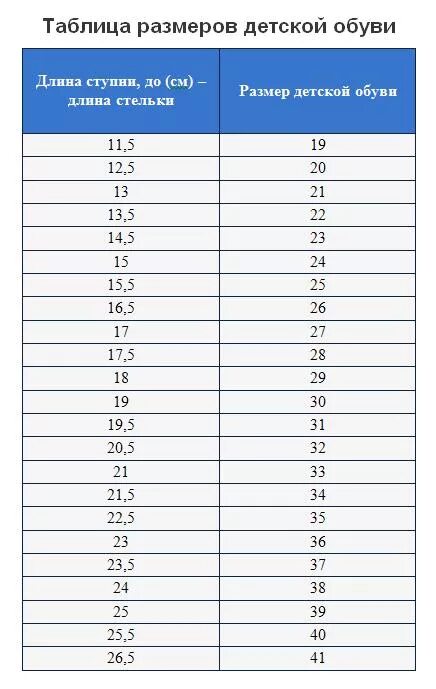 Таблица размеров детской обуви

| Длина ступни, до (см) – длина стельки | Размер детской обуви |
|---|---|
| 11,5 | 19 |
| 12,5 | 20 |
| 13 | 21 |
| 13,5 | 22 |
| 14,5 | 23 |
| 15 | 24 |
| 15,5 | 25 |
| 16,5 | 26 |
| 17 | 27 |
| 17,5 | 28 |
| 18 | 29 |
| 19 | 30 |
| 19,5 | 31 |
| 20,5 | 32 |
| 21 | 33 |
| 21,5 | 34 |
| 22,5 | 35 |
| 23 | 36 |
| 23,5 | 37 |
| 24 | 38 |
| 25 | 39 |
| 25,5 | 40 |
| 26,5 | 41 |